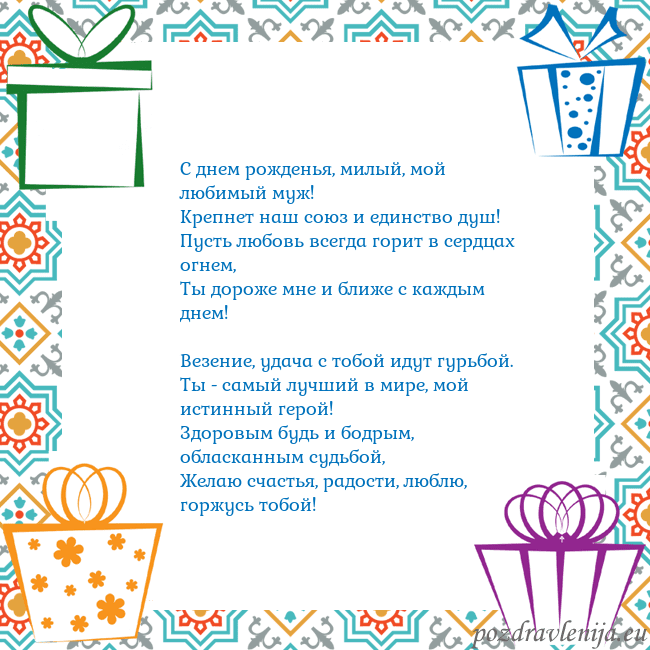 С днем рожденья, милый, мой любимый муж!
Крепнет наш союз и единство душ!
Пусть любовь всегда горит в сердцах огнем,
Ты дороже мне и ближе с каждым днем!

Везение, удача с тобой идут гурьбой.
Ты - самый лучший в мире, мой истинный герой!
Здоровым будь и бодрым, обласканным судьбой,
Желаю счастья, радости, люблю, горжусь тобой!

pozdravlenija.eu